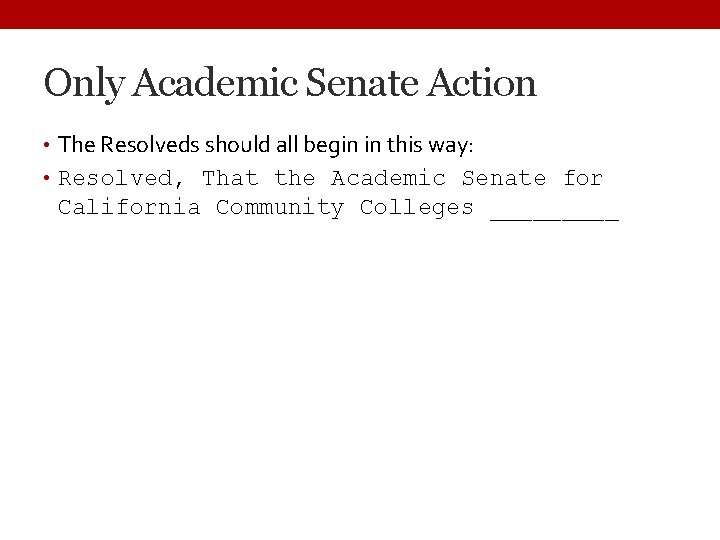 Only Academic Senate Action

• The Resolveds should all begin in this way:

• Resolved, That the Academic Senate for California Community Colleges ____